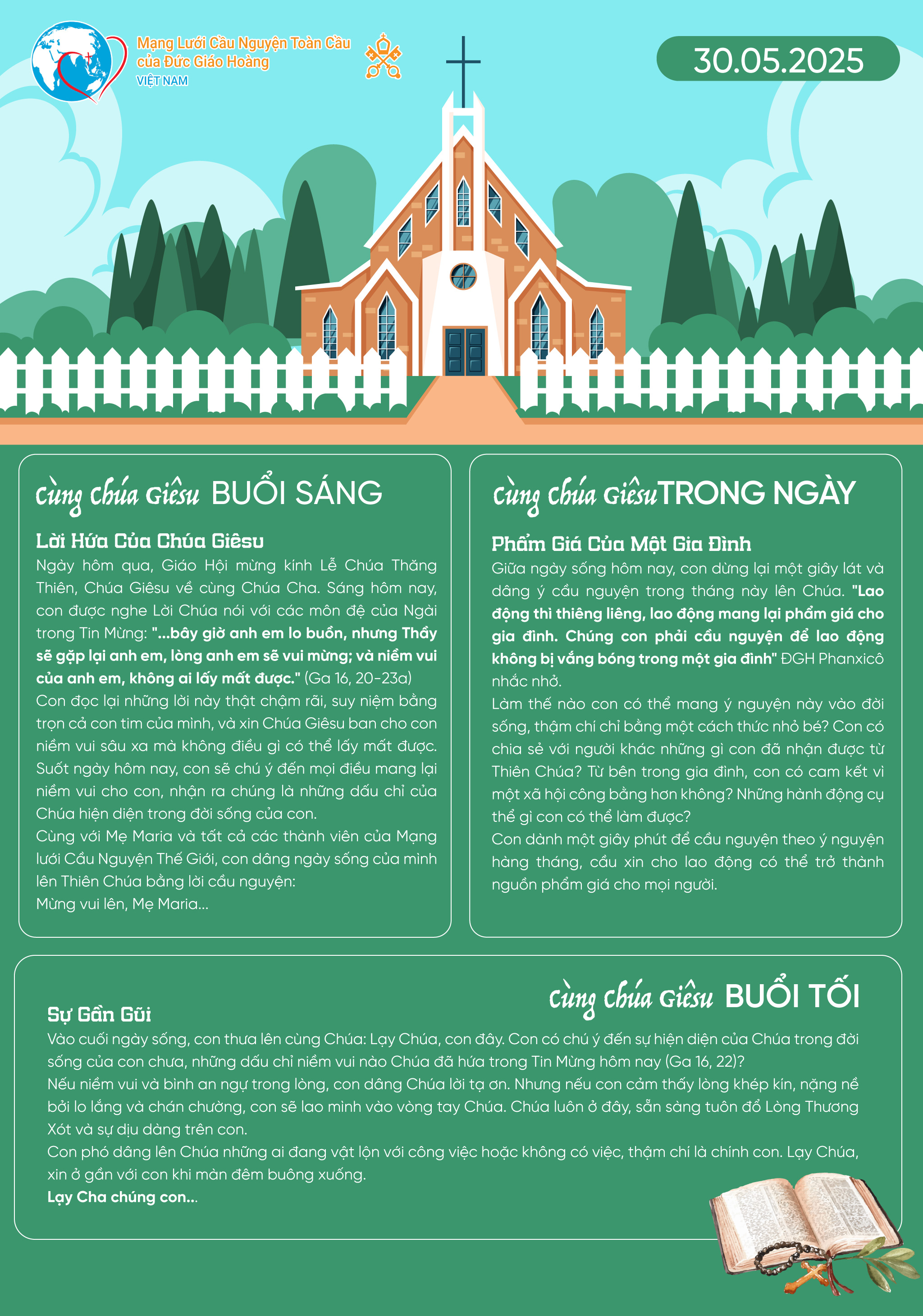 Mạng Lưới Cầu Nguyện Toàn Cầu của Đức Giáo Hoàng
VIỆT NAM

30.05.2025

Cùng Chúa Giêsu BUỔI SÁNG

Lời Hứa Của Chúa Giêsu
Ngày hôm qua, Giáo Hội mừng kính Lễ Chúa Thăng Thiên, Chúa Giêsu về cùng Chúa Cha. Sáng hôm nay, con được nghe Lời Chúa nói với các môn đệ của Ngài trong Tin Mừng: "...bây giờ anh em lo buồn, nhưng Thầy sẽ gặp lại anh em, lòng anh em sẽ vui mừng; và niềm vui của anh em, không ai lấy mất được." (Ga 16, 20-23a)
Con đọc lại những lời này thật chậm rãi, suy niệm bằng trọn cả con tim của mình, và xin Chúa Giêsu ban cho con niềm vui sâu xa mà không điều gì có thể lấy mất được. Suốt ngày hôm nay, con sẽ chú ý đến mọi điều mang lại niềm vui cho con, nhận ra chúng là những dấu chỉ của Chúa hiện diện trong đời sống của con.
Cùng với Mẹ Maria và tất cả các thành viên của Mạng lưới Cầu Nguyện Thế Giới, con dâng ngày sống của mình lên Thiên Chúa bằng lời cầu nguyện:
Mừng vui lên, Mẹ Maria...

Cùng Chúa Giêsu TRONG NGÀY

Phẩm Giá Của Một Gia Đình
Giữa ngày sống hôm nay, con dừng lại một giây lát và dâng ý cầu nguyện trong tháng này lên Chúa. "Lao động thì thiêng liêng, lao động mang lại phẩm giá cho gia đình. Chúng con phải cầu nguyện để lao động không bị vắng bóng trong một gia đình" ĐGH Phanxicô nhắc nhở.
Làm thế nào con có thể mang ý nguyện này vào đời sống, thậm chí chỉ bằng một cách thức nhỏ bé? Con có chia sẻ với người khác những gì con đã nhận được từ Thiên Chúa? Từ bên trong gia đình, con có cam kết vì một xã hội công bằng hơn không? Những hành động cụ thể gì con có thể làm được?
Con dành một giây phút để cầu nguyện theo ý nguyện hàng tháng, cầu xin cho lao động có thể trở thành nguồn phẩm giá cho mọi người.

Cùng Chúa Giêsu BUỔI TỐI

Sự Gần Gũi
Vào cuối ngày sống, con thưa lên cùng Chúa: Lạy Chúa, con đây. Con có chú ý đến sự hiện diện của Chúa trong đời sống của con chưa, những dấu chỉ niềm vui nào Chúa đã hứa trong Tin Mừng hôm nay (Ga 16, 22)?
Nếu niềm vui và bình an ngự trong lòng, con dâng Chúa lời tạ ơn. Nhưng nếu con cảm thấy lòng khép kín, nặng nề bởi lo lắng và chán chường, con sẽ lao mình vào vòng tay Chúa. Chúa luôn ở đây, sẵn sàng tuôn đổ Lòng Thương Xót và sự dịu dàng trên con.
Con phó dâng lên Chúa những ai đang vật lộn với công việc hoặc không có việc, thậm chí là chính con. Lạy Chúa, xin ở gần với con khi màn đêm buông xuống.
Lạy Cha chúng con...